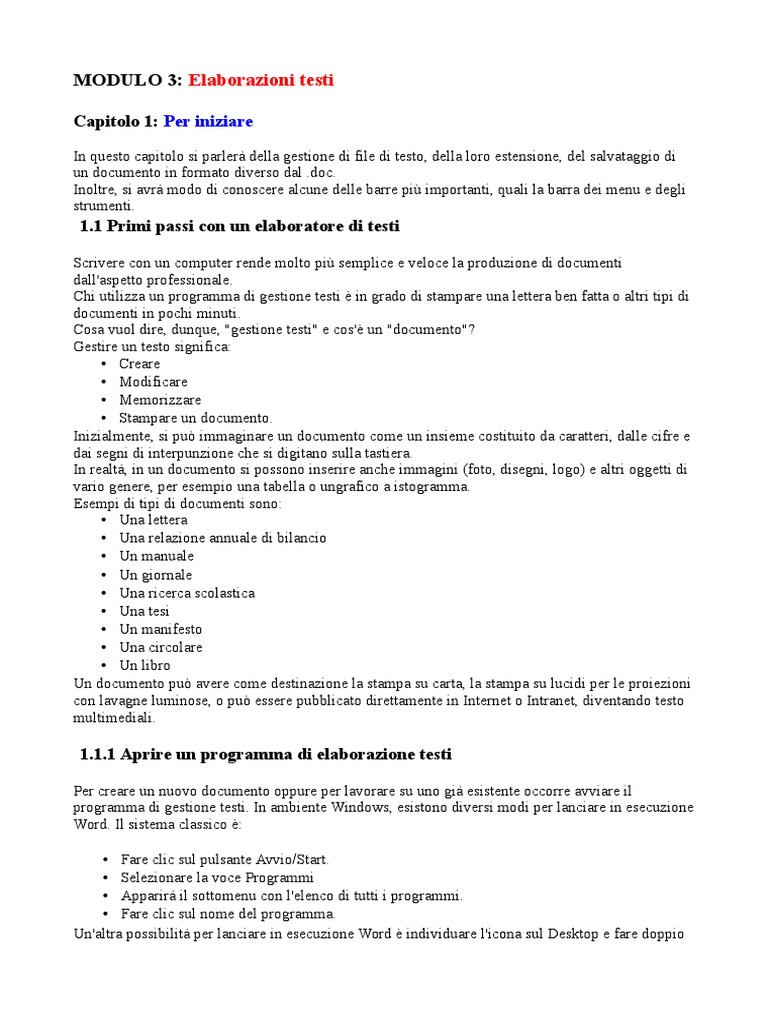 MODULO 3: Elaborazioni testi

Capitolo 1: Per iniziare

In questo capitolo si parlerà della gestione di file di testo, della loro estensione, del salvataggio di un documento in formato diverso dal .doc.
Inoltre, si avrà modo di conoscere alcune delle barre più importanti, quali la barra dei menu e degli strumenti.

1.1 Primi passi con un elaboratore di testi

Scrivere con un computer rende molto più semplice e veloce la produzione di documenti dall'aspetto professionale.
Chi utilizza un programma di gestione testi è in grado di stampare una lettera ben fatta o altri tipi di documenti in pochi minuti.
Cosa vuol dire, dunque, "gestione testi" e cos'è un "documento"?
Gestire un testo significa:
• Creare
• Modificare
• Memorizzare
• Stampare un documento.
Inizialmente, si può immaginare un documento come un insieme costituito da caratteri, dalle cifre e dai segni di interpunzione che si digitano sulla tastiera.
In realtà, in un documento si possono inserire anche immagini (foto, disegni, logo) e altri oggetti di vario genere, per esempio una tabella o ungrafico a istogramma.
Esempi di tipi di documenti sono:
• Una lettera
• Una relazione annuale di bilancio
• Un manuale
• Un giornale
• Una ricerca scolastica
• Una tesi
• Un manifesto
• Una circolare
• Un libro
Un documento può avere come destinazione la stampa su carta, la stampa su lucidi per le proiezioni con lavagne luminose, o può essere pubblicato direttamente in Internet o Intranet, diventando testo multimediali.

1.1.1 Aprire un programma di elaborazione testi

Per creare un nuovo documento oppure per lavorare su uno già esistente occorre avviare il programma di gestione testi. In ambiente Windows, esistono diversi modi per lanciare in esecuzione Word. Il sistema classico è:

• Fare clic sul pulsante Avvio/Start.
• Selezionare la voce Programmi
• Apparirà il sottomenu con l'elenco di tutti i programmi.
• Fare clic sul nome del programma.
Un'altra possibilità per lanciare in esecuzione Word è individuare l'icona sul Desktop e fare doppio